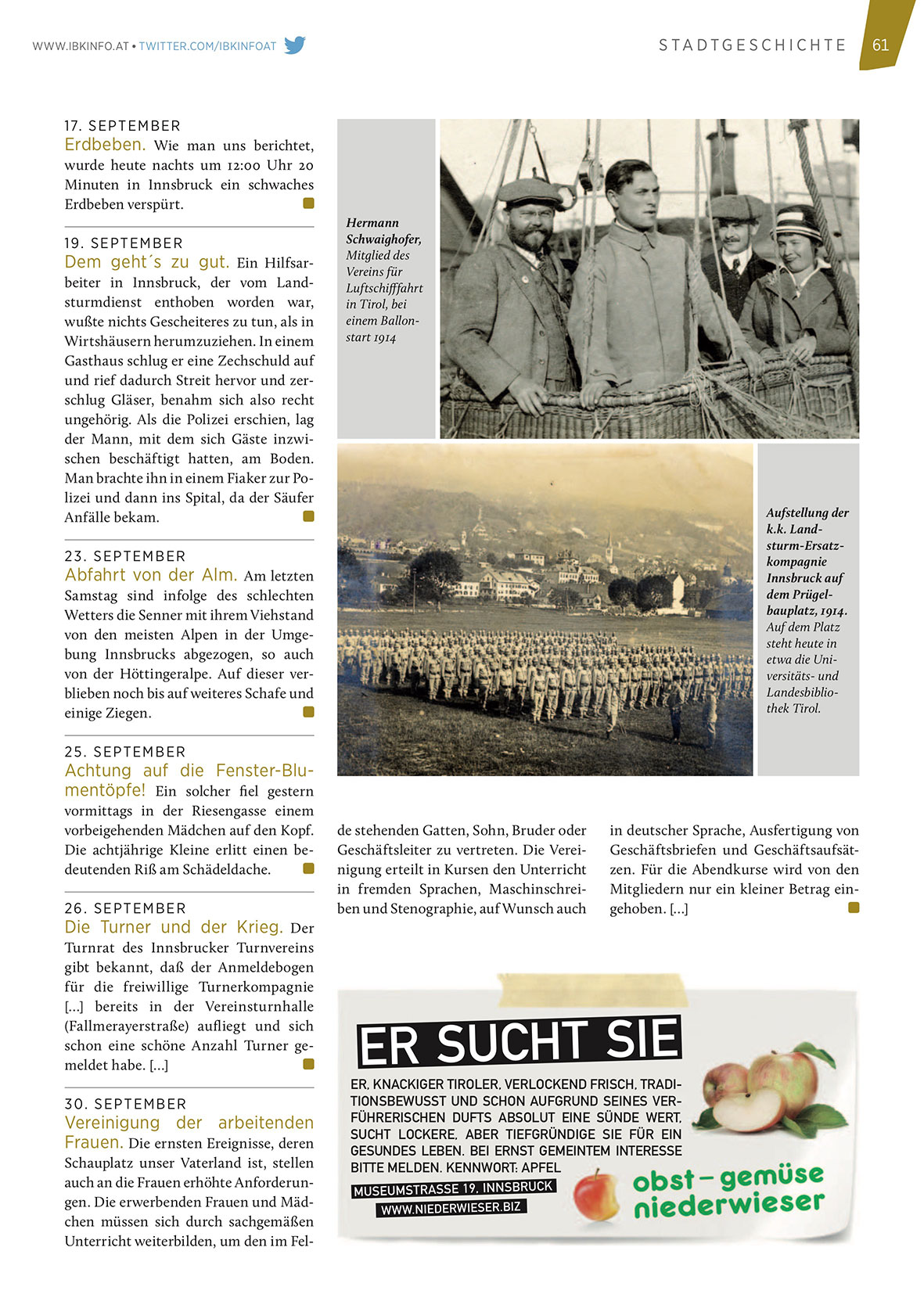 WWW.IBKINFO.AT • TWITTER.COM/IBKINFOAT

STADTGESCHICHTE 61

17. SEPTEMBER
Erdbeben. Wie man uns berichtet, wurde heute nachts um 12:00 Uhr 20 Minuten in Innsbruck ein schwaches Erdbeben verspürt.

19. SEPTEMBER
Dem geht´s zu gut. Ein Hilfsarbeiter in Innsbruck, der vom Landsturmdienst enthoben worden war, wußte nichts Gescheiteres zu tun, als in Wirtshäusern herumzuziehen. In einem Gasthaus schlug er eine Zechschuld auf und rief dadurch Streit hervor und zerschlug Gläser, benahm sich also recht ungehörig. Als die Polizei erschien, lag der Mann, mit dem sich Gäste inzwischen beschäftigt hatten, am Boden. Man brachte ihn in einem Fiaker zur Polizei und dann ins Spital, da der Säufer Anfälle bekam.

23. SEPTEMBER
Abfahrt von der Alm. Am letzten Samstag sind infolge des schlechten Wetters die Senner mit ihrem Viehstand von den meisten Alpen in der Umgebung Innsbrucks abgezogen, so auch von der Höttingeralpe. Auf dieser verblieben noch bis auf weiteres Schafe und einige Ziegen.

25. SEPTEMBER
Achtung auf die Fenster-Blumentöpfe! Ein solcher fiel gestern vormittags in der Riesengasse einem vorbeigehenden Mädchen auf den Kopf. Die achtjährige Kleine erlitt einen bedeutenden Riß am Schädeldache.

26. SEPTEMBER
Die Turner und der Krieg. Der Turnrat des Innsbrucker Turnvereins gibt bekannt, daß der Anmeldebogen für die freiwillige Turnerkompagnie [...] bereits in der Vereinsturnhalle (Fallmerayerstraße) aufliegt und sich schon eine schöne Anzahl Turner gemeldet habe. [...]

30. SEPTEMBER
Vereinigung der arbeitenden Frauen. Die ernsten Ereignisse, deren Schauplatz unser Vaterland ist, stellen auch an die Frauen erhöhte Anforderungen. Die erwerbenden Frauen und Mädchen müssen sich durch sachgemäßen Unterricht weiterbilden, um den im Felde stehenden Gatten, Sohn, Bruder oder Geschäftsleiter zu vertreten. Die Vereinigung erteilt in Kursen den Unterricht in fremden Sprachen, Maschinschreiben und Stenographie, auf Wunsch auch in deutscher Sprache, Ausfertigung von Geschäftsbriefen und Geschäftsaufsätzen. Für die Abendkurse wird von den Mitgliedern nur ein kleiner Betrag eingehoben. [...]

Hermann Schwaighofer, Mitglied des Vereins für Luftschifffahrt in Tirol, bei einem Ballonstart 1914

Aufstellung der k.k. Landsturm-Ersatzkompagnie Innsbruck auf dem Prügelbauplatz, 1914. Auf dem Platz steht heute in etwa die Universitäts- und Landesbibliothek Tirol.

ER SUCHT SIE
ER, KNACKIGER TIROLER, VERLOCKEND FRISCH, TRADITIONSBEWUSST UND SCHON AUFGRUND SEINES VERFÜHRERISCHEN DUFTS ABSOLUT EINE SÜNDE WERT, SUCHT LOCKERE, ABER TIEFGRÜNDIGE SIE FÜR EIN GESUNDES LEBEN. BEI ERNST GEMEINTEM INTERESSE BITTE MELDEN. KENNWORT: APFEL
MUSEUMSTRASSE 19, INNSBRUCK
WWW.NIEDERWIESER.BIZ
obst – gemüse niederwieser